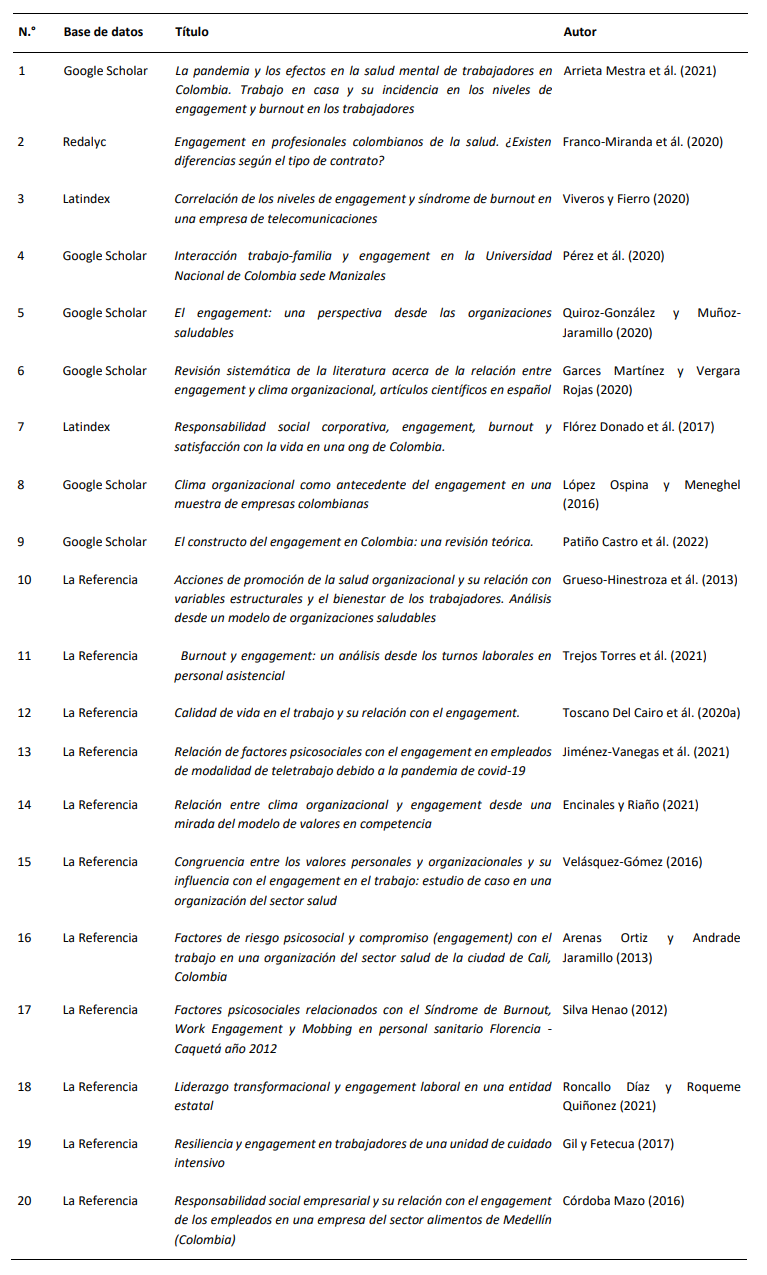 | N.° | Base de datos | Título | Autor |
|---|---|---|---|
| 1 | Google Scholar | La pandemia y los efectos en la salud mental de trabajadores en Colombia. Trabajo en casa y su incidencia en los niveles de engagement y burnout en los trabajadores | Arrieta Mestra et ál. (2021) |
| 2 | Redalyc | Engagement en profesionales colombianos de la salud. ¿Existen diferencias según el tipo de contrato? | Franco-Miranda et ál. (2020) |
| 3 | Latindex | Correlación de los niveles de engagement y síndrome de burnout en una empresa de telecomunicaciones | Viveros y Fierro (2020) |
| 4 | Google Scholar | Interacción trabajo-familia y engagement en la Universidad Nacional de Colombia sede Manizales | Pérez et ál. (2020) |
| 5 | Google Scholar | El engagement: una perspectiva desde las organizaciones saludables | Quiroz-González y Muñoz-Jaramillo (2020) |
| 6 | Google Scholar | Revisión sistemática de la literatura acerca de la relación entre engagement y clima organizacional, artículos científicos en español | Garces Martínez y Vergara Rojas (2020) |
| 7 | Latindex | Responsabilidad social corporativa, engagement, burnout y satisfacción con la vida en una ong de Colombia. | Flórez Donado et ál. (2017) |
| 8 | Google Scholar | Clima organizacional como antecedente del engagement en una muestra de empresas colombianas | López Ospina y Meneghel (2016) |
| 9 | Google Scholar | El constructo del engagement en Colombia: una revisión teórica. | Patiño Castro et ál. (2022) |
| 10 | La Referencia | Acciones de promoción de la salud organizacional y su relación con variables estructurales y el bienestar de los trabajadores. Análisis desde un modelo de organizaciones saludables | Grueso-Hinestroza et ál. (2013) |
| 11 | La Referencia | Burnout y engagement: un análisis desde los turnos laborales en personal asistencial | Trejos Torres et ál. (2021) |
| 12 | La Referencia | Calidad de vida en el trabajo y su relación con el engagement. | Toscano Del Cairo et ál. (2020a) |
| 13 | La Referencia | Relación de factores psicosociales con el engagement en empleados de modalidad de teletrabajo debido a la pandemia de covid-19 | Jiménez-Vanegas et ál. (2021) |
| 14 | La Referencia | Relación entre clima organizacional y engagement desde una mirada del modelo de valores en competencia | Encinales y Riaño (2021) |
| 15 | La Referencia | Congruencia entre los valores personales y organizacionales y su influencia con el engagement en el trabajo: estudio de caso en una organización del sector salud | Velásquez-Gómez (2016) |
| 16 | La Referencia | Factores de riesgo psicosocial y compromiso (engagement) con el trabajo en una organización del sector salud de la ciudad de Cali, Colombia | Arenas Ortiz y Andrade Jaramillo (2013) |
| 17 | La Referencia | Factores psicosociales relacionados con el Síndrome de Burnout, Work Engagement y Mobbing en personal sanitario Florencia - Caquetá año 2012 | Silva Henao (2012) |
| 18 | La Referencia | Liderazgo transformacional y engagement laboral en una entidad estatal | Roncallo Díaz y Roqueme Quiñonez (2021) |
| 19 | La Referencia | Resiliencia y engagement en trabajadores de una unidad de cuidado intensivo | Gil y Fetecua (2017) |
| 20 | La Referencia | Responsabilidad social empresarial y su relación con el engagement de los empleados en una empresa del sector alimentos de Medellín (Colombia) | Córdoba Mazo (2016) |